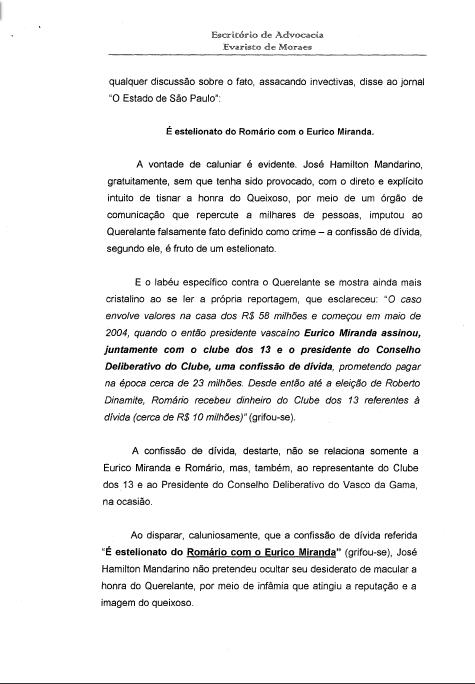 Escritório de Advocacia
Evaristo de Moraes

qualquer discussão sobre o fato, assacando invectivas, disse ao jornal "O Estado de São Paulo":

É estelionato do Romário com o Eurico Miranda.

A vontade de caluniar é evidente. José Hamilton Mandarino, gratuitamente, sem que tenha sido provocado, com o direto e explícito intuito de tisnar a honra do Queixoso, por meio de um órgão de comunicação que repercute a milhares de pessoas, imputou ao Querelante falsamente fato definido como crime – a confissão de dívida, segundo ele, é fruto de um estelionato.

E o labéu específico contra o Querelante se mostra ainda mais cristalino ao se ler a própria reportagem, que esclareceu: "O caso envolve valores na casa dos R$ 58 milhões e começou em maio de 2004, quando o então presidente vascaíno Eurico Miranda assinou, juntamente com o clube dos 13 e o presidente do Conselho Deliberativo do Clube, uma confissão de dívida, prometendo pagar na época cerca de 23 milhões. Desde então até a eleição de Roberto Dinamite, Romário recebeu dinheiro do Clube dos 13 referentes à dívida (cerca de R$ 10 milhões)" (grifou-se).

A confissão de dívida, destarte, não se relaciona somente a Eurico Miranda e Romário, mas, também, ao representante do Clube dos 13 e ao Presidente do Conselho Deliberativo do Vasco da Gama, na ocasião.

Ao disparar, caluniosamente, que a confissão de dívida referida "É estelionato do Romário com o Eurico Miranda" (grifou-se), José Hamilton Mandarino não pretendeu ocultar seu desiderato de macular a honra do Querelante, por meio de infâmia que atingiu a reputação e a imagem do queixoso.